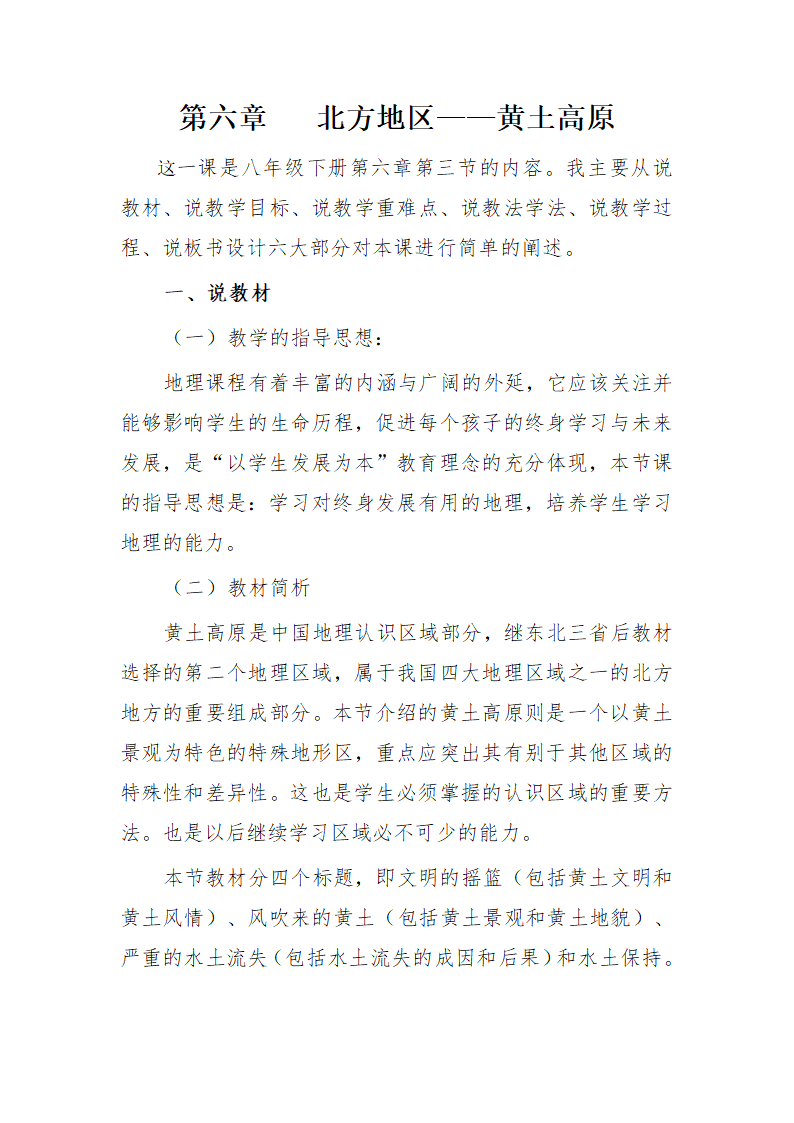 第六章　　北方地区——黄土高原

这一课是八年级下册第六章第三节的内容。我主要从说教材、说教学目标、说教学重难点、说教法学法、说教学过程、说板书设计六大部分对本课进行简单的阐述。

一、说教材

（一）教学的指导思想：

地理课程有着丰富的内涵与广阔的外延，它应该关注并能够影响学生的生命历程，促进每个孩子的终身学习与未来发展，是“以学生发展为本”教育理念的充分体现，本节课的指导思想是：学习对终身发展有用的地理，培养学生学习地理的能力。

（二）教材简析

黄土高原是中国地理认识区域部分，继东北三省后教材选择的第二个地理区域，属于我国四大地理区域之一的北方地方的重要组成部分。本节介绍的黄土高原则是一个以黄土景观为特色的特殊地形区，重点应突出其有别于其他区域的特殊性和差异性。这也是学生必须掌握的认识区域的重要方法。也是以后继续学习区域必不可少的能力。

本节教材分四个标题，即文明的摇篮（包括黄土文明和黄土风情）、风吹来的黄土（包括黄土景观和黄土地貌）、严重的水土流失（包括水土流失的成因和后果）和水土保持。